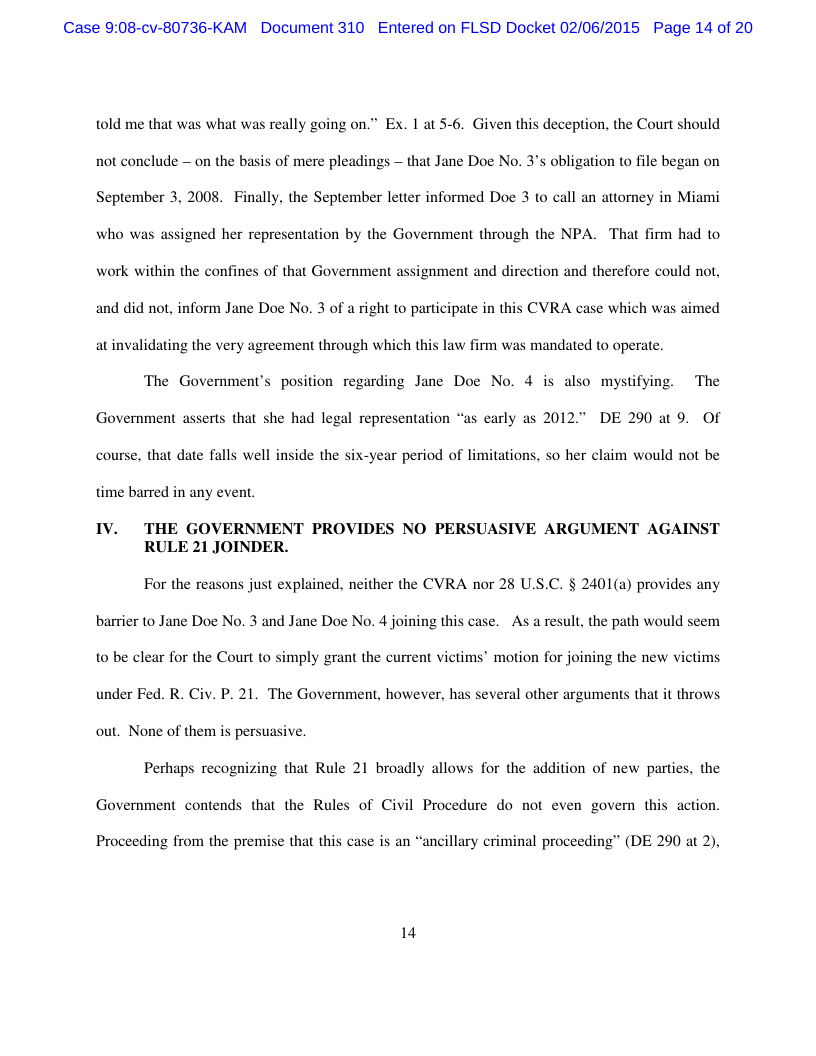 Case 9:08-cv-80736-KAM Document 310 Entered on FLSD Docket 02/06/2015 Page 14 of 20

told me that was what was really going on." Ex. 1 at 5-6. Given this deception, the Court should not conclude – on the basis of mere pleadings – that Jane Doe No. 3's obligation to file began on September 3, 2008. Finally, the September letter informed Doe 3 to call an attorney in Miami who was assigned her representation by the Government through the NPA. That firm had to work within the confines of that Government assignment and direction and therefore could not, and did not, inform Jane Doe No. 3 of a right to participate in this CVRA case which was aimed at invalidating the very agreement through which this law firm was mandated to operate.

The Government's position regarding Jane Doe No. 4 is also mystifying. The Government asserts that she had legal representation "as early as 2012." DE 290 at 9. Of course, that date falls well inside the six-year period of limitations, so her claim would not be time barred in any event.

IV. THE GOVERNMENT PROVIDES NO PERSUASIVE ARGUMENT AGAINST RULE 21 JOINDER.

For the reasons just explained, neither the CVRA nor 28 U.S.C. § 2401(a) provides any barrier to Jane Doe No. 3 and Jane Doe No. 4 joining this case. As a result, the path would seem to be clear for the Court to simply grant the current victims' motion for joining the new victims under Fed. R. Civ. P. 21. The Government, however, has several other arguments that it throws out. None of them is persuasive.

Perhaps recognizing that Rule 21 broadly allows for the addition of new parties, the Government contends that the Rules of Civil Procedure do not even govern this action. Proceeding from the premise that this case is an "ancillary criminal proceeding" (DE 290 at 2),

14